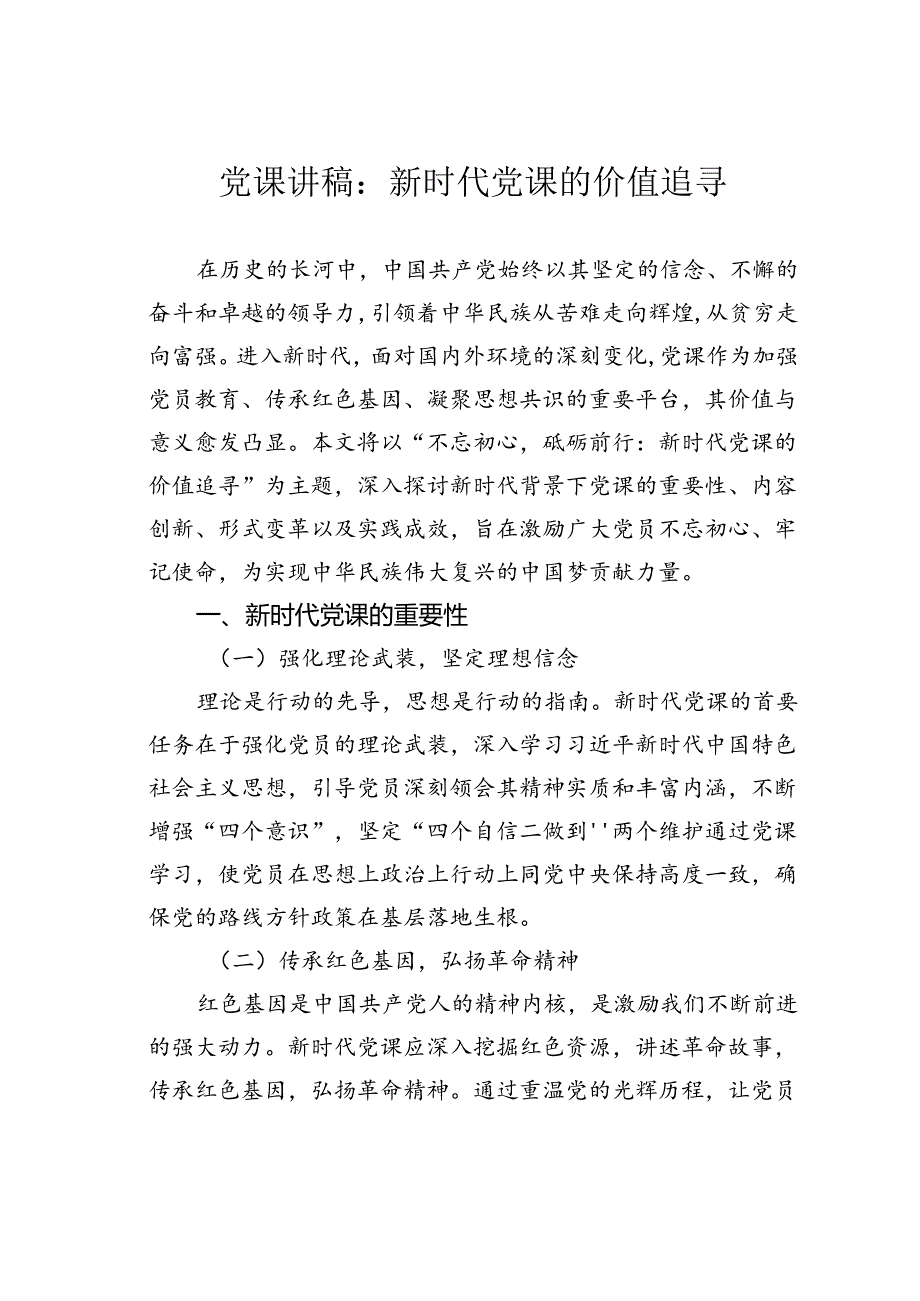 党课讲稿：新时代党课的价值追寻

在历史的长河中，中国共产党始终以其坚定的信念、不懈的奋斗和卓越的领导力，引领着中华民族从苦难走向辉煌，从贫穷走向富强。进入新时代，面对国内外环境的深刻变化，党课作为加强党员教育、传承红色基因、凝聚思想共识的重要平台，其价值与意义愈发凸显。本文将以“不忘初心，砥砺前行：新时代党课的价值追寻”为主题，深入探讨新时代背景下党课的重要性、内容创新、形式变革以及实践成效，旨在激励广大党员不忘初心、牢记使命，为实现中华民族伟大复兴的中国梦贡献力量。

一、新时代党课的重要性

（一）强化理论武装，坚定理想信念

理论是行动的先导，思想是行动的指南。新时代党课的首要任务在于强化党员的理论武装，深入学习习近平新时代中国特色社会主义思想，引导党员深刻领会其精神实质和丰富内涵，不断增强“四个意识”，坚定“四个自信二做到''两个维护通过党课学习，使党员在思想上政治上行动上同党中央保持高度一致，确保党的路线方针政策在基层落地生根。

（二）传承红色基因，弘扬革命精神

红色基因是中国共产党人的精神内核，是激励我们不断前进的强大动力。新时代党课应深入挖掘红色资源，讲述革命故事，传承红色基因，弘扬革命精神。通过重温党的光辉历程，让党员